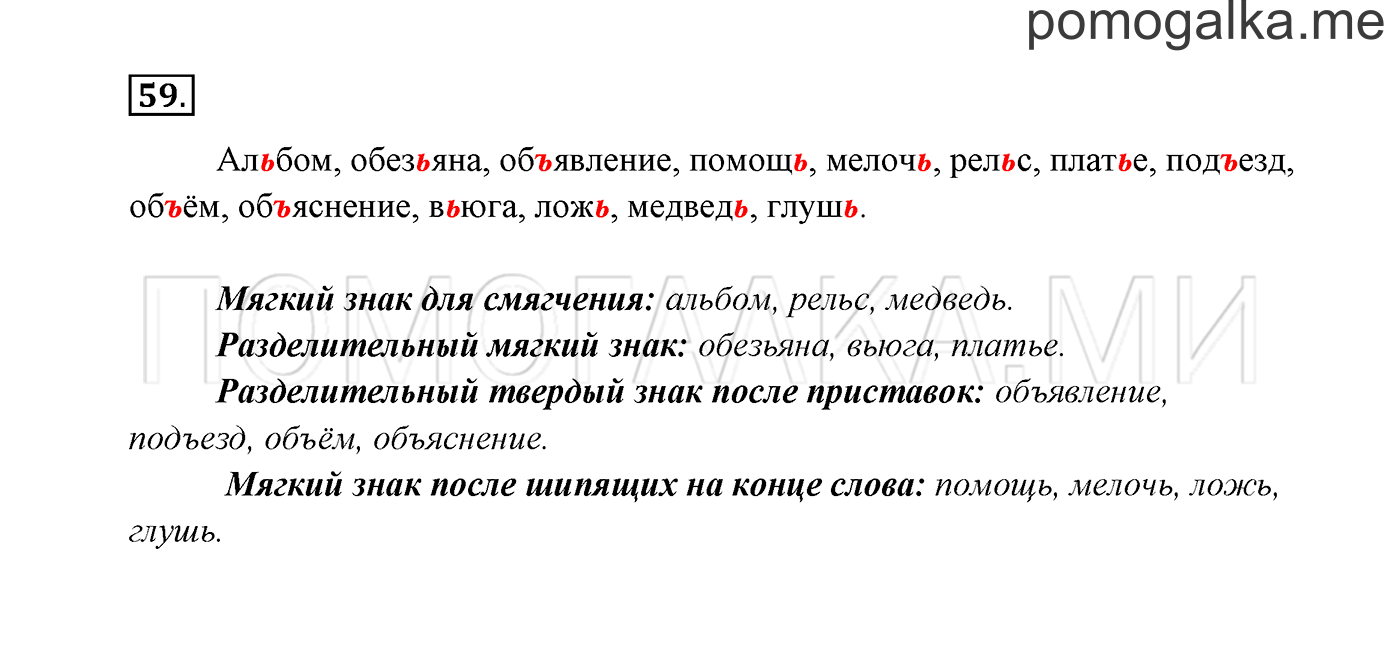 pomogalka.me

59.

Альбом, обезьяна, объявление, помощь, мелочь, рельс, платье, подъезд, объём, объяснение, вьюга, ложь, медведь, глушь.

ПОМОГАЛКА.МИ

Мягкий знак для смягчения: альбом, рельс, медведь.
Разделительный мягкий знак: обезьяна, вьюга, платье.
Разделительный твердый знак после приставок: объявление, подъезд, объём, объяснение.
Мягкий знак после шипящих на конце слова: помощь, мелочь, ложь, глушь.